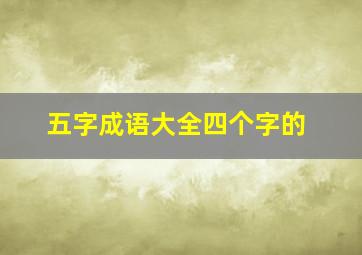 五字成语大全四个字的